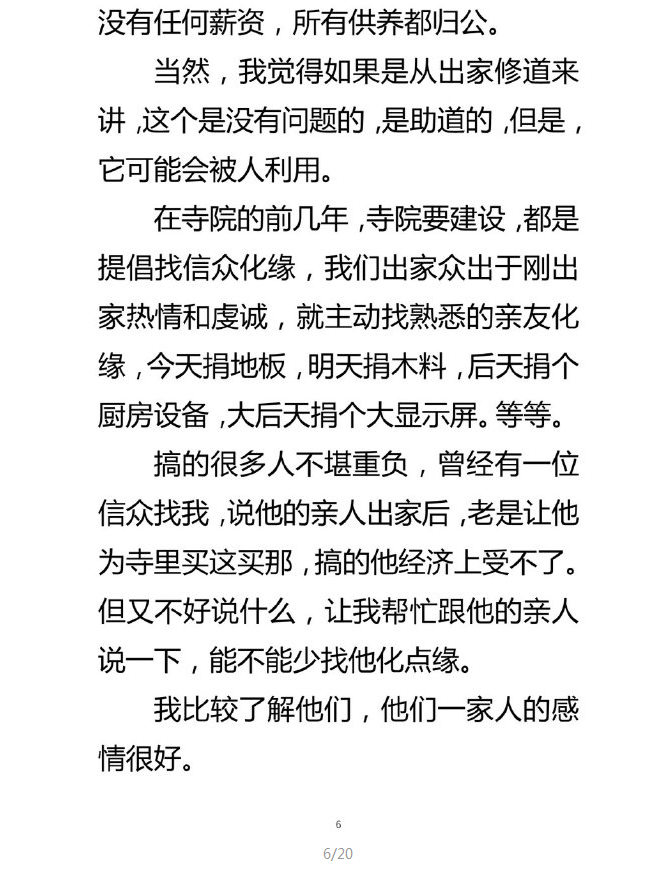 没有任何薪资，所有供养都归公。

当然，我觉得如果是从出家修道来讲，这个是没有问题的，是助道的，但是，它可能会被人利用。

在寺院的前几年，寺院要建设，都是提倡找信众化缘，我们出家众出于刚出家热情和虔诚，就主动找熟悉的亲友化缘，今天捐地板，明天捐木料，后天捐个厨房设备，大后天捐个大显示屏。等等。

搞的很多人不堪重负，曾经有一位信众找我，说他的亲人出家后，老是让他为寺里买这买那，搞的他经济上受不了。但又不好说什么，让我帮忙跟他的亲人说一下，能不能少找他化点缘。

我比较了解他们，他们一家人的感情很好。

6

6/20